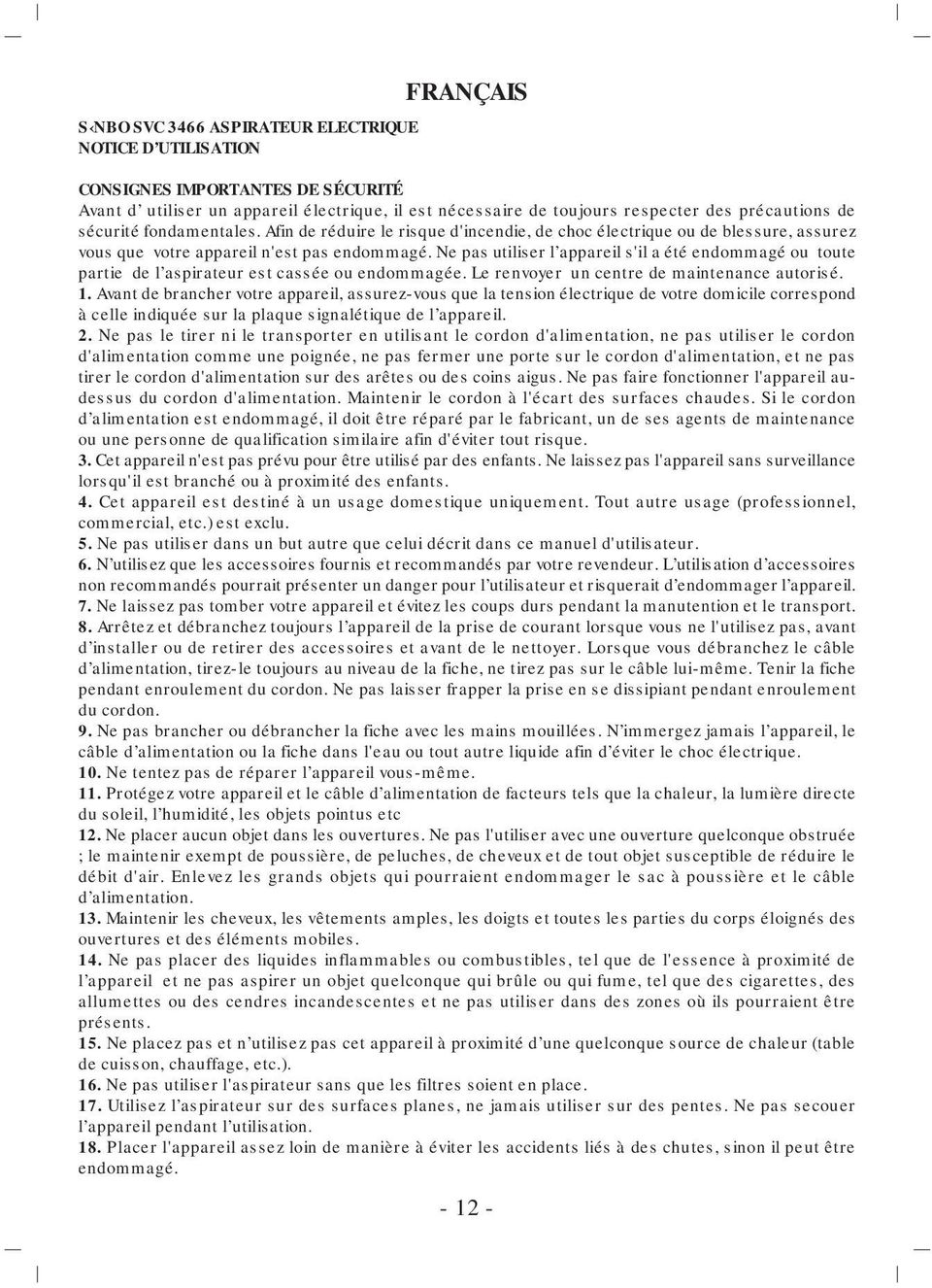 FRANÇAIS

S‹NBO SVC 3466 ASPIRATEUR ELECTRIQUE
NOTICE D'UTILISATION

CONSIGNES IMPORTANTES DE SÉCURITÉ
Avant d' utiliser un appareil électrique, il est nécessaire de toujours respecter des précautions de sécurité fondamentales. Afin de réduire le risque d'incendie, de choc électrique ou de blessure, assurez vous que votre appareil n'est pas endommagé. Ne pas utiliser l'appareil s'il a été endommagé ou toute partie de l'aspirateur est cassée ou endommagée. Le renvoyer un centre de maintenance autorisé.
1. Avant de brancher votre appareil, assurez-vous que la tension électrique de votre domicile correspond à celle indiquée sur la plaque signalétique de l'appareil.
2. Ne pas le tirer ni le transporter en utilisant le cordon d'alimentation, ne pas utiliser le cordon d'alimentation comme une poignée, ne pas fermer une porte sur le cordon d'alimentation, et ne pas tirer le cordon d'alimentation sur des arêtes ou des coins aigus. Ne pas faire fonctionner l'appareil au-dessus du cordon d'alimentation. Maintenir le cordon à l'écart des surfaces chaudes. Si le cordon d'alimentation est endommagé, il doit être réparé par le fabricant, un de ses agents de maintenance ou une personne de qualification similaire afin d'éviter tout risque.
3. Cet appareil n'est pas prévu pour être utilisé par des enfants. Ne laissez pas l'appareil sans surveillance lorsqu'il est branché ou à proximité des enfants.
4. Cet appareil est destiné à un usage domestique uniquement. Tout autre usage (professionnel, commercial, etc.) est exclu.
5. Ne pas utiliser dans un but autre que celui décrit dans ce manuel d'utilisateur.
6. N'utilisez que les accessoires fournis et recommandés par votre revendeur. L'utilisation d'accessoires non recommandés pourrait présenter un danger pour l'utilisateur et risquerait d'endommager l'appareil.
7. Ne laissez pas tomber votre appareil et évitez les coups durs pendant la manutention et le transport.
8. Arrêtez et débranchez toujours l'appareil de la prise de courant lorsque vous ne l'utilisez pas, avant d'installer ou de retirer des accessoires et avant de le nettoyer. Lorsque vous débranchez le câble d'alimentation, tirez-le toujours au niveau de la fiche, ne tirez pas sur le câble lui-même. Tenir la fiche pendant enroulement du cordon. Ne pas laisser frapper la prise en se dissipiant pendant enroulement du cordon.
9. Ne pas brancher ou débrancher la fiche avec les mains mouillées. N'immergez jamais l'appareil, le câble d'alimentation ou la fiche dans l'eau ou tout autre liquide afin d'éviter le choc électrique.
10. Ne tentez pas de réparer l'appareil vous-même.
11. Protégez votre appareil et le câble d'alimentation de facteurs tels que la chaleur, la lumière directe du soleil, l'humidité, les objets pointus etc
12. Ne placer aucun objet dans les ouvertures. Ne pas l'utiliser avec une ouverture quelconque obstruée ; le maintenir exempt de poussière, de peluches, de cheveux et de tout objet susceptible de réduire le débit d'air. Enlevez les grands objets qui pourraient endommager le sac à poussière et le câble d'alimentation.
13. Maintenir les cheveux, les vêtements amples, les doigts et toutes les parties du corps éloignés des ouvertures et des éléments mobiles.
14. Ne pas placer des liquides inflammables ou combustibles, tel que de l'essence à proximité de l'appareil et ne pas aspirer un objet quelconque qui brûle ou qui fume, tel que des cigarettes, des allumettes ou des cendres incandescentes et ne pas utiliser dans des zones où ils pourraient être présents.
15. Ne placez pas et n'utilisez pas cet appareil à proximité d'une quelconque source de chaleur (table de cuisson, chauffage, etc.).
16. Ne pas utiliser l'aspirateur sans que les filtres soient en place.
17. Utilisez l'aspirateur sur des surfaces planes, ne jamais utiliser sur des pentes. Ne pas secouer l'appareil pendant l'utilisation.
18. Placer l'appareil assez loin de manière à éviter les accidents liés à des chutes, sinon il peut être endommagé.

- 12 -